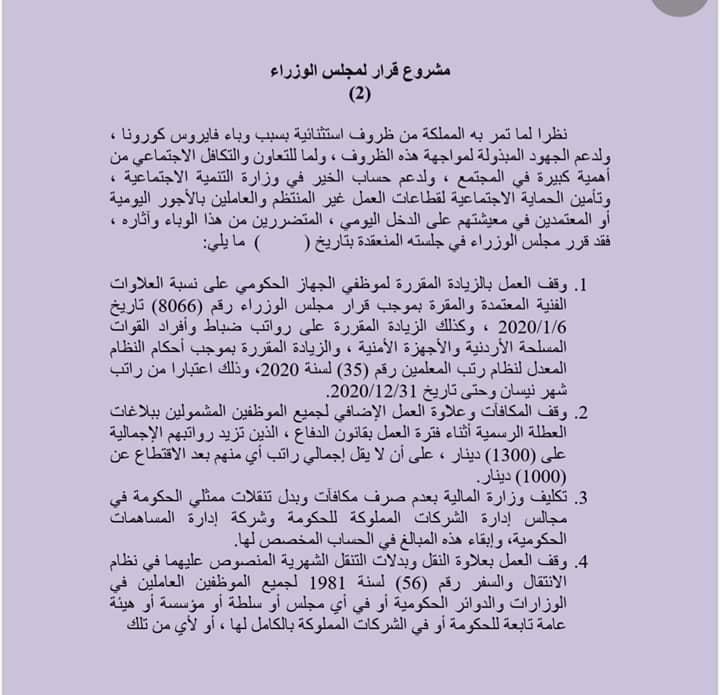 مشروع قرار لمجلس الوزراء
(2)

نظرا لما تمر به المملكة من ظروف استثنائية بسبب وباء فايروس كورونا ، ولدعم الجهود المبذولة لمواجهة هذه الظروف ، ولما للتعاون والتكافل الاجتماعي من أهمية كبيرة في المجتمع ، ولدعم حساب الخير في وزارة التنمية الاجتماعية ، وتأمين الحماية الاجتماعية لقطاعات العمل غير المنتظم والعاملين بالأجور اليومية أو المعتمدين في معيشتهم على الدخل اليومي ، المتضررين من هذا الوباء وآثاره ، فقد قرر مجلس الوزراء في جلسته المنعقدة بتاريخ (        ) ما يلي:

1. وقف العمل بالزيادة المقررة لموظفي الجهاز الحكومي على نسبة العلاوات الفنية المعتمدة والمقرة بموجب قرار مجلس الوزراء رقم (8066) تاريخ 2020/1/6 ، وكذلك الزيادة المقررة على رواتب ضباط وأفراد القوات المسلحة الأردنية والأجهزة الأمنية ، والزيادة المقررة بموجب أحكام النظام المعدل لنظام رتب المعلمين رقم (35) لسنة 2020، وذلك اعتبارا من راتب شهر نيسان وحتى تاريخ 2020/12/31.
2. وقف المكافآت وعلاوة العمل الإضافي لجميع الموظفين المشمولين ببلاغات العطلة الرسمية أثناء فترة العمل بقانون الدفاع ، الذين تزيد رواتبهم الإجمالية على (1300) دينار ، على أن لا يقل إجمالي راتب أي منهم بعد الاقتطاع عن (1000) دينار.
3. تكليف وزارة المالية بعدم صرف مكافآت وبدل تنقلات ممثلي الحكومة في مجالس إدارة الشركات المملوكة للحكومة وشركة إدارة المساهمات الحكومية، وإبقاء هذه المبالغ في الحساب المخصص لها.
4. وقف العمل بعلاوة النقل وبدلات التنقل الشهرية المنصوص عليهما في نظام الانتقال والسفر رقم (56) لسنة 1981 لجميع الموظفين العاملين في الوزارات والدوائر الحكومية أو في أي مجلس أو سلطة أو مؤسسة أو هيئة عامة تابعة للحكومة أو في الشركات المملوكة بالكامل لها ، أو لأي من تلك